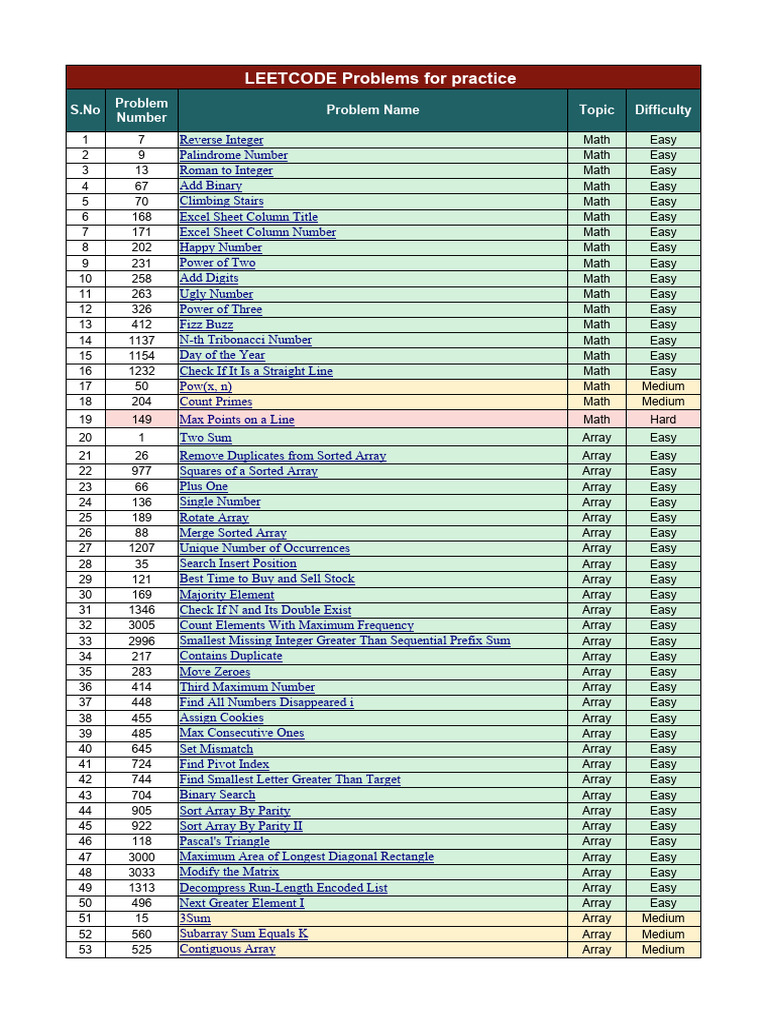 LEETCODE Problems for practice

| S.No | Problem Number | Problem Name | Topic | Difficulty |
|---|---|---|---|---|
| 1 | 7 | Reverse Integer | Math | Easy |
| 2 | 9 | Palindrome Number | Math | Easy |
| 3 | 13 | Roman to Integer | Math | Easy |
| 4 | 67 | Add Binary | Math | Easy |
| 5 | 70 | Climbing Stairs | Math | Easy |
| 6 | 168 | Excel Sheet Column Title | Math | Easy |
| 7 | 171 | Excel Sheet Column Number | Math | Easy |
| 8 | 202 | Happy Number | Math | Easy |
| 9 | 231 | Power of Two | Math | Easy |
| 10 | 258 | Add Digits | Math | Easy |
| 11 | 263 | Ugly Number | Math | Easy |
| 12 | 326 | Power of Three | Math | Easy |
| 13 | 412 | Fizz Buzz | Math | Easy |
| 14 | 1137 | N-th Tribonacci Number | Math | Easy |
| 15 | 1154 | Day of the Year | Math | Easy |
| 16 | 1232 | Check If It Is a Straight Line | Math | Easy |
| 17 | 50 | Pow(x, n) | Math | Medium |
| 18 | 204 | Count Primes | Math | Medium |
| 19 | 149 | Max Points on a Line | Math | Hard |
| 20 | 1 | Two Sum | Array | Easy |
| 21 | 26 | Remove Duplicates from Sorted Array | Array | Easy |
| 22 | 977 | Squares of a Sorted Array | Array | Easy |
| 23 | 66 | Plus One | Array | Easy |
| 24 | 136 | Single Number | Array | Easy |
| 25 | 189 | Rotate Array | Array | Easy |
| 26 | 88 | Merge Sorted Array | Array | Easy |
| 27 | 1207 | Unique Number of Occurrences | Array | Easy |
| 28 | 35 | Search Insert Position | Array | Easy |
| 29 | 121 | Best Time to Buy and Sell Stock | Array | Easy |
| 30 | 169 | Majority Element | Array | Easy |
| 31 | 1346 | Check If N and Its Double Exist | Array | Easy |
| 32 | 3005 | Count Elements With Maximum Frequency | Array | Easy |
| 33 | 2996 | Smallest Missing Integer Greater Than Sequential Prefix Sum | Array | Easy |
| 34 | 217 | Contains Duplicate | Array | Easy |
| 35 | 283 | Move Zeroes | Array | Easy |
| 36 | 414 | Third Maximum Number | Array | Easy |
| 37 | 448 | Find All Numbers Disappeared i | Array | Easy |
| 38 | 455 | Assign Cookies | Array | Easy |
| 39 | 485 | Max Consecutive Ones | Array | Easy |
| 40 | 645 | Set Mismatch | Array | Easy |
| 41 | 724 | Find Pivot Index | Array | Easy |
| 42 | 744 | Find Smallest Letter Greater Than Target | Array | Easy |
| 43 | 704 | Binary Search | Array | Easy |
| 44 | 905 | Sort Array By Parity | Array | Easy |
| 45 | 922 | Sort Array By Parity II | Array | Easy |
| 46 | 118 | Pascal's Triangle | Array | Easy |
| 47 | 3000 | Maximum Area of Longest Diagonal Rectangle | Array | Easy |
| 48 | 3033 | Modify the Matrix | Array | Easy |
| 49 | 1313 | Decompress Run-Length Encoded List | Array | Easy |
| 50 | 496 | Next Greater Element I | Array | Easy |
| 51 | 15 | 3Sum | Array | Medium |
| 52 | 560 | Subarray Sum Equals K | Array | Medium |
| 53 | 525 | Contiguous Array | Array | Medium |